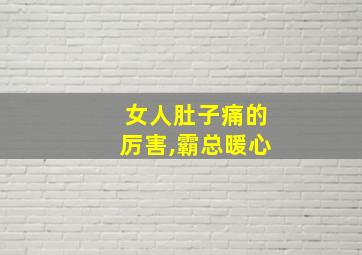 女人肚子痛的厉害,霸总暖心